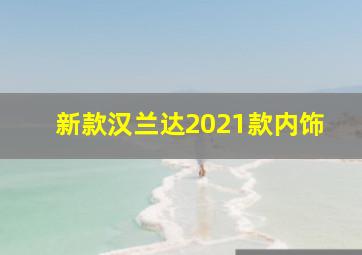 新款汉兰达2021款内饰